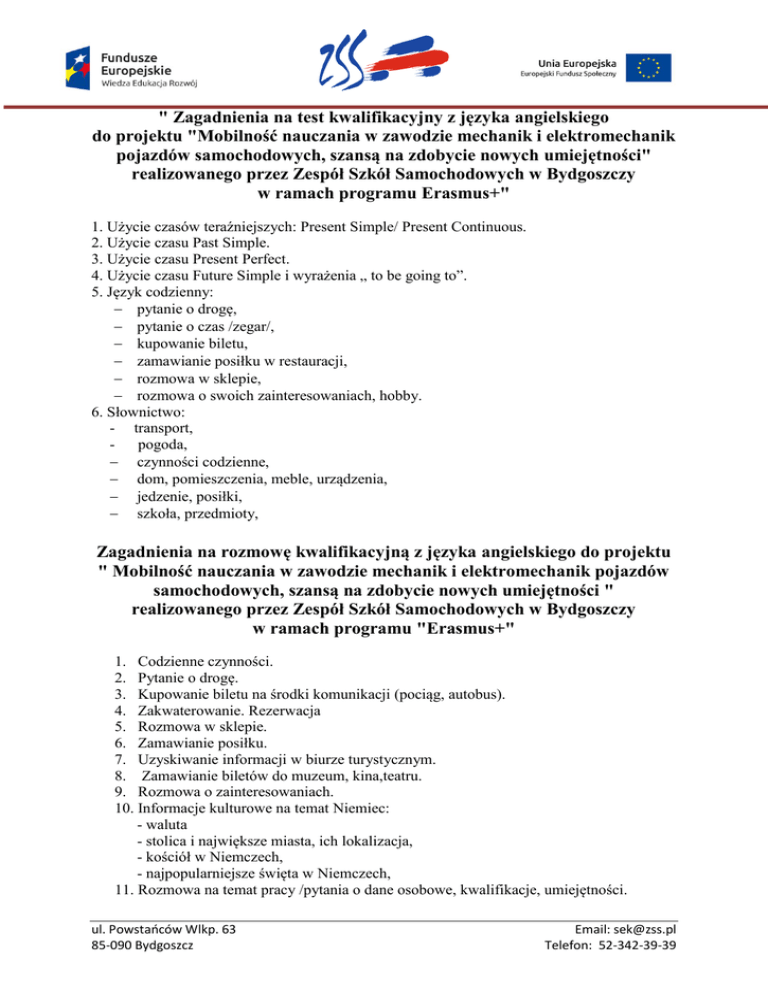 Fundusze Europejskie
Wiedza Edukacja Rozwój

ZSS

Unia Europejska
Europejski Fundusz Społeczny

" Zagadnienia na test kwalifikacyjny z języka angielskiego do projektu "Mobilność nauczania w zawodzie mechanik i elektromechanik pojazdów samochodowych, szansą na zdobycie nowych umiejętności" realizowanego przez Zespół Szkół Samochodowych w Bydgoszczy w ramach programu Erasmus+"

1. Użycie czasów teraźniejszych: Present Simple/ Present Continuous.
2. Użycie czasu Past Simple.
3. Użycie czasu Present Perfect.
4. Użycie czasu Future Simple i wyrażenia „ to be going to”.
5. Język codzienny:
– pytanie o drogę,
– pytanie o czas /zegar/,
– kupowanie biletu,
– zamawianie posiłku w restauracji,
– rozmowa w sklepie,
– rozmowa o swoich zainteresowaniach, hobby.
6. Słownictwo:
- transport,
- pogoda,
– czynności codzienne,
– dom, pomieszczenia, meble, urządzenia,
– jedzenie, posiłki,
– szkoła, przedmioty,

Zagadnienia na rozmowę kwalifikacyjną z języka angielskiego do projektu " Mobilność nauczania w zawodzie mechanik i elektromechanik pojazdów samochodowych, szansą na zdobycie nowych umiejętności " realizowanego przez Zespół Szkół Samochodowych w Bydgoszczy w ramach programu "Erasmus+"

1. Codzienne czynności.
2. Pytanie o drogę.
3. Kupowanie biletu na środki komunikacji (pociąg, autobus).
4. Zakwaterowanie. Rezerwacja
5. Rozmowa w sklepie.
6. Zamawianie posiłku.
7. Uzyskiwanie informacji w biurze turystycznym.
8. Zamawianie biletów do muzeum, kina,teatru.
9. Rozmowa o zainteresowaniach.
10. Informacje kulturowe na temat Niemiec:
- waluta
- stolica i największe miasta, ich lokalizacja,
- kościół w Niemczech,
- najpopularniejsze święta w Niemczech,
11. Rozmowa na temat pracy /pytania o dane osobowe, kwalifikacje, umiejętności.

ul. Powstańców Wlkp. 63
85-090 Bydgoszcz

Email: sek@zss.pl
Telefon: 52-342-39-39